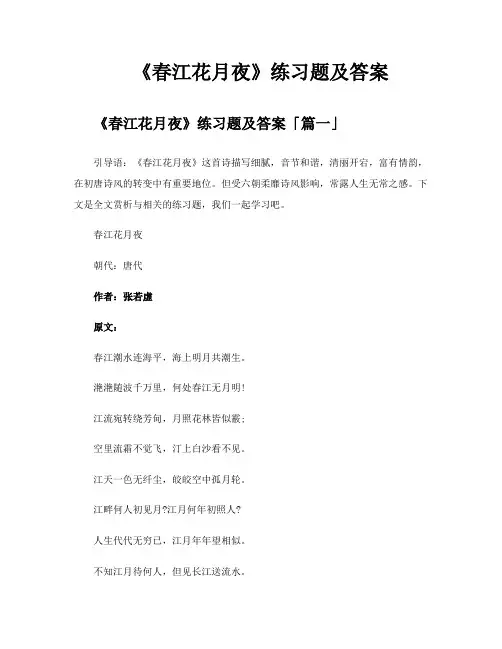 《春江花月夜》练习题及答案

《春江花月夜》练习题及答案「篇一」

引导语：《春江花月夜》这首诗描写细腻，音节和谐，清丽开宕，富有情韵，在初唐诗风的转变中有重要地位。但受六朝柔靡诗风影响，常露人生无常之感。下文是全文赏析与相关的练习题，我们一起学习吧。

春江花月夜

朝代：唐代

作者：张若虚

原文：

春江潮水连海平，海上明月共潮生。

滟滟随波千万里，何处春江无月明!

江流宛转绕芳甸，月照花林皆似霰；

空里流霜不觉飞，汀上白沙看不见。

江天一色无纤尘，皎皎空中孤月轮。

江畔何人初见月?江月何年初照人?

人生代代无穷已，江月年年望相似。

不知江月待何人，但见长江送流水。